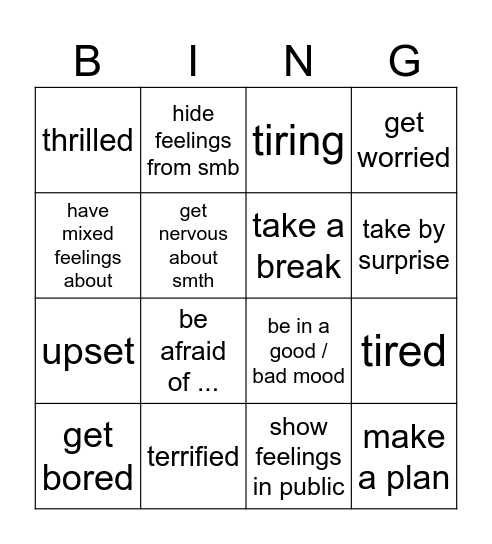 | B | I | N | G |
|---|---|---|---|
| thrilled | hide feelings from smb | tiring | get worried |
| have mixed feelings about | get nervous about smth | take a break | take by surprise |
| upset | be afraid of ... | be in a good / bad mood | tired |
| get bored | terrified | show feelings in public | make a plan |